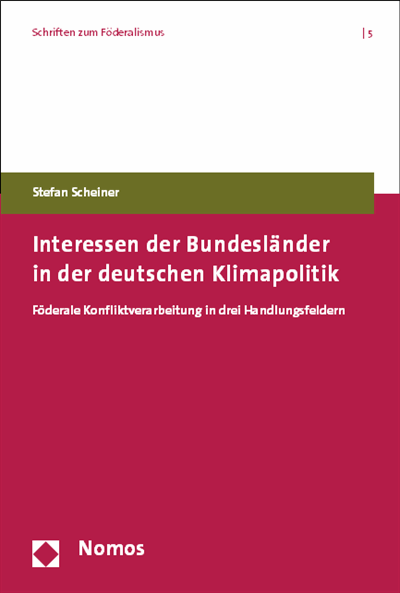 Schriften zum Föderalismus

| 5

Stefan Scheiner

Interessen der Bundesländer in der deutschen Klimapolitik

Föderale Konfliktverarbeitung in drei Handlungsfeldern

Nomos